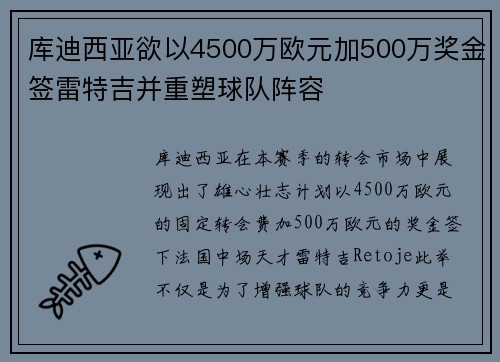 库迪西亚欲以4500万欧元加500万奖金签雷特吉并重塑球队阵容

库迪西亚在本赛季的转会市场中展现出了雄心壮志计划以4500万欧元的固定转会费加500万欧元的奖金签下法国中场天才雷特吉Retoje此举不仅是为了增强球队的竞争力更是